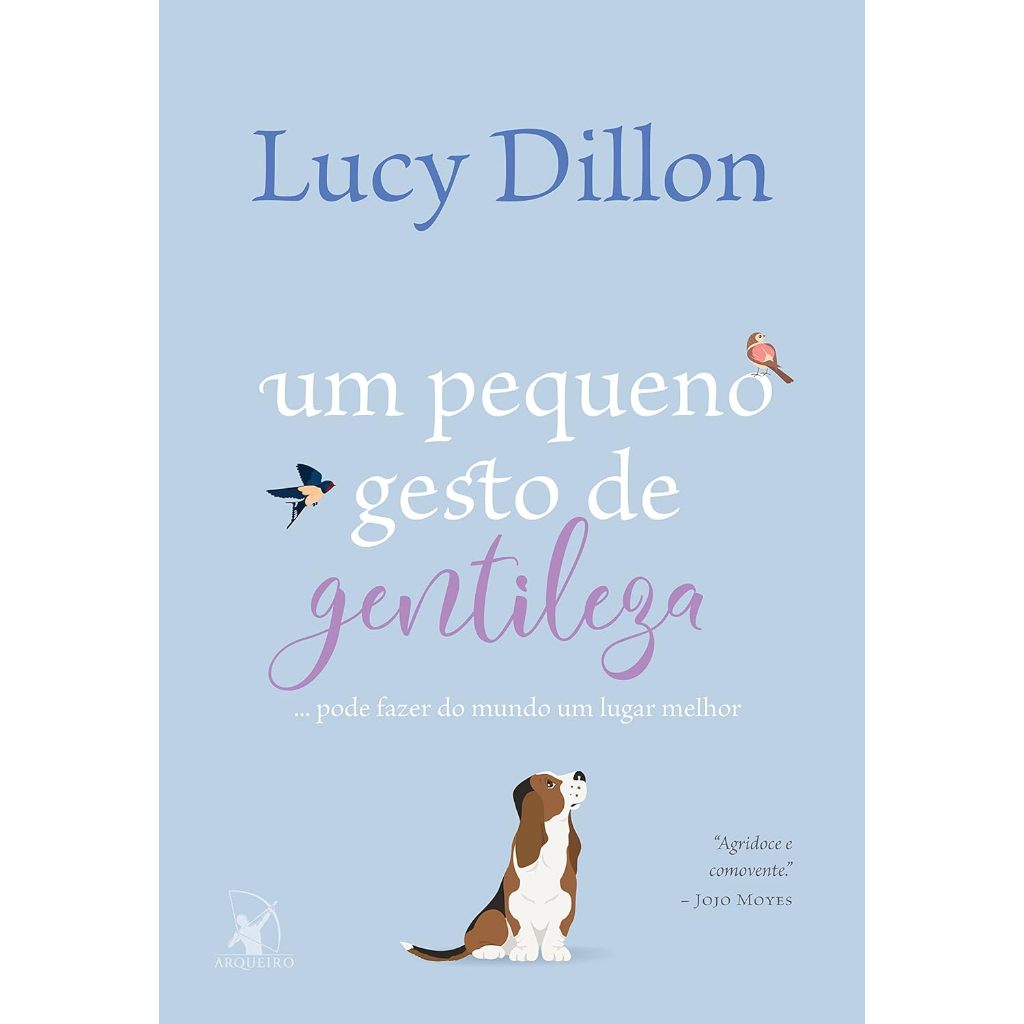 Lucy Dillon

um pequeno gesto de gentileza

... pode fazer do mundo um lugar melhor

"Agridoce e comovente."
– Jojo Moyes

ARQUEIRO